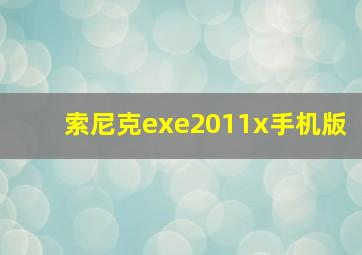 索尼克exe2011x手机版